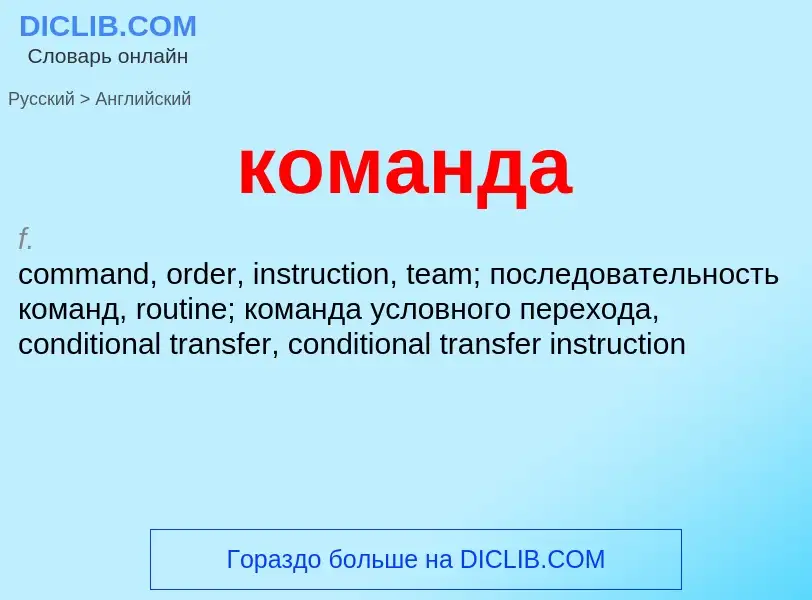 DICLIB.COM
Словарь онлайн

Русский > Английский

команда

f.
command, order, instruction, team; последовательность команд, routine; команда условного перехода, conditional transfer, conditional transfer instruction

Гораздо больше на DICLIB.COM